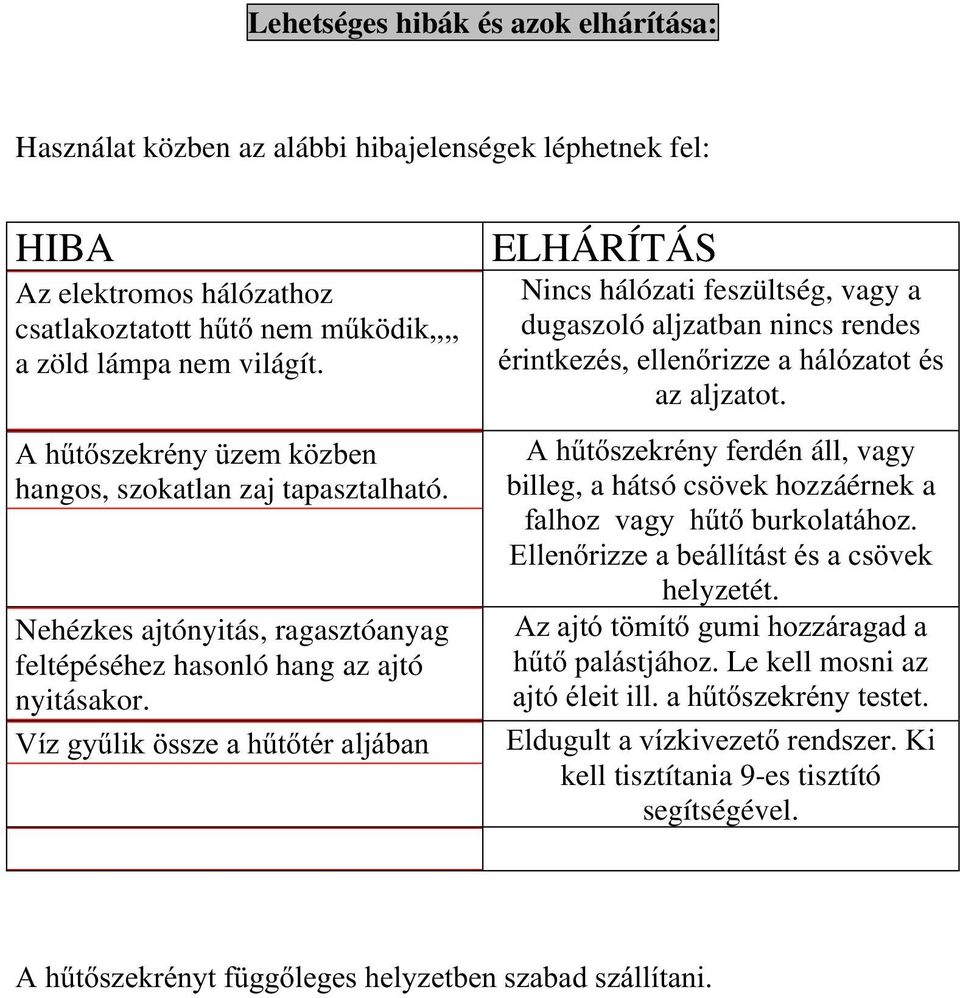 Lehetséges hibák és azok elhárítása:

Használat közben az alábbi hibajelenségek léphetnek fel:

| HIBA | ELHÁRÍTÁS |
|---|---|
| Az elektromos hálózathoz csatlakoztatott hűtő nem működik,,,, a zöld lámpa nem világít. | Nincs hálózati feszültség, vagy a dugaszoló aljzatban nincs rendes érintkezés, ellenőrizze a hálózatot és az aljzatot. |
| A hűtőszekrény üzem közben hangos, szokatlan zaj tapasztalható. | A hűtőszekrény ferdén áll, vagy billeg, a hátsó csövek hozzáérnek a falhoz vagy hűtő burkolatához. Ellenőrizze a beállítást és a csövek helyzetét. |
| Nehézkes ajtónyitás, ragasztóanyag feltépéséhez hasonló hang az ajtó nyitásakor. | Az ajtó tömítő gumi hozzáragad a hűtő palástjához. Le kell mosni az ajtó éleit ill. a hűtőszekrény testet. |
| Víz gyűlik össze a hűtőtér aljában | Eldugult a vízkivezető rendszer. Ki kell tisztítania 9-es tisztító segítségével. |
| | |

A hűtőszekrényt függőleges helyzetben szabad szállítani.